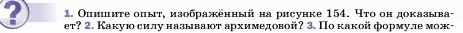 ?

1. Опишите опыт, изображённый на рисунке 154. Что он доказывает? 2. Какую силу называют архимедовой? 3. По какой формуле мож-